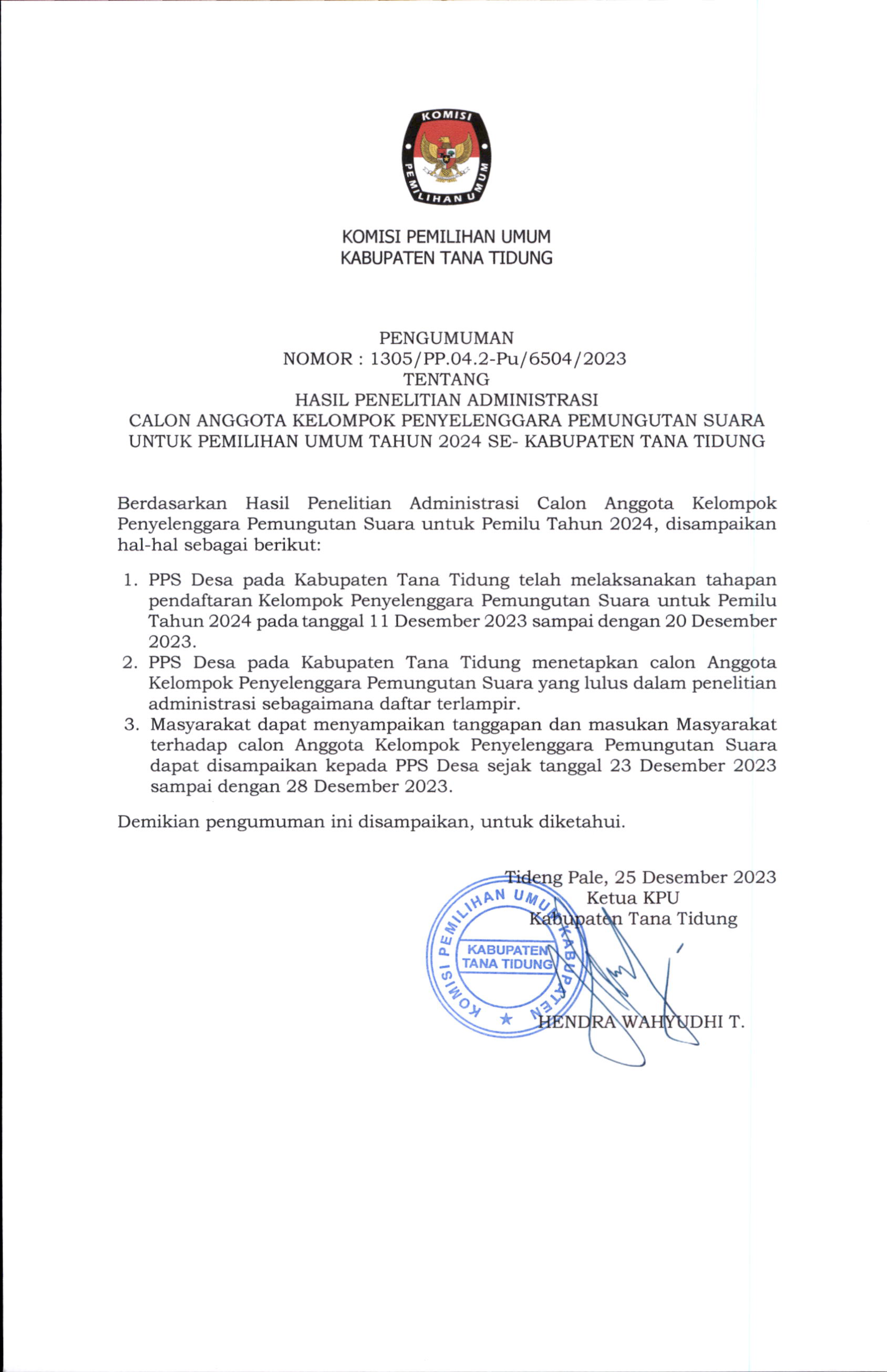 KOMISI PEMILIHAN UMUM

KOMISI PEMILIHAN UMUM
KABUPATEN TANA TIDUNG

PENGUMUMAN
NOMOR : 1305/PP.04.2-Pu/6504/2023
TENTANG
HASIL PENELITIAN ADMINISTRASI
CALON ANGGOTA KELOMPOK PENYELENGGARA PEMUNGUTAN SUARA
UNTUK PEMILIHAN UMUM TAHUN 2024 SE- KABUPATEN TANA TIDUNG

Berdasarkan Hasil Penelitian Administrasi Calon Anggota Kelompok Penyelenggara Pemungutan Suara untuk Pemilu Tahun 2024, disampaikan hal-hal sebagai berikut:

1. PPS Desa pada Kabupaten Tana Tidung telah melaksanakan tahapan pendaftaran Kelompok Penyelenggara Pemungutan Suara untuk Pemilu Tahun 2024 pada tanggal 11 Desember 2023 sampai dengan 20 Desember 2023.
2. PPS Desa pada Kabupaten Tana Tidung menetapkan calon Anggota Kelompok Penyelenggara Pemungutan Suara yang lulus dalam penelitian administrasi sebagaimana daftar terlampir.
3. Masyarakat dapat menyampaikan tanggapan dan masukan Masyarakat terhadap calon Anggota Kelompok Penyelenggara Pemungutan Suara dapat disampaikan kepada PPS Desa sejak tanggal 23 Desember 2023 sampai dengan 28 Desember 2023.

Demikian pengumuman ini disampaikan, untuk diketahui.

Tideng Pale, 25 Desember 2023
Ketua KPU
Kabupaten Tana Tidung

KOMISI PEMILIHAN UMUM KABUPATEN
KABUPATEN TANA TIDUNG

HENDRA WAHYUDHI T.